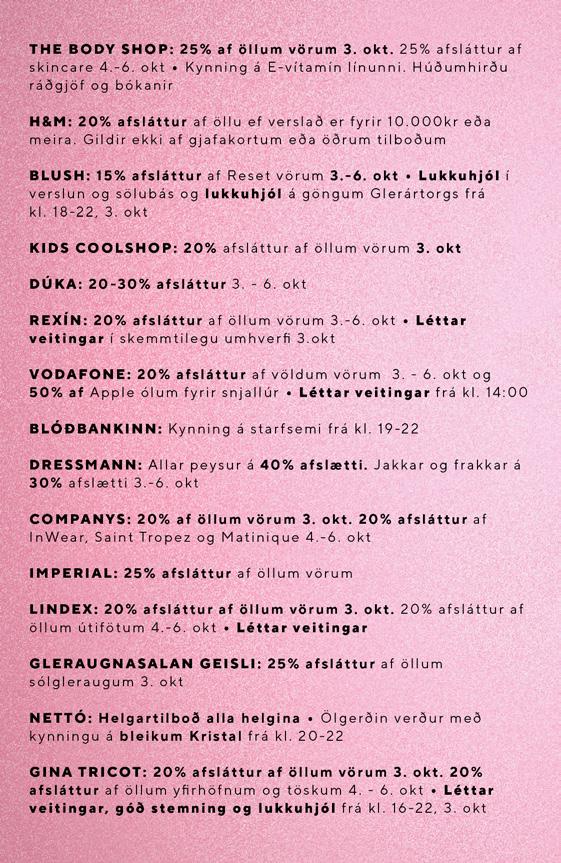 THE BODY SHOP: 25% af öllum vörum 3. okt. 25% afsláttur af skincare 4.-6. okt • Kynning á E-vítamín línunni. Húðumhirðu ráðgjöf og bókanir

H&M: 20% afsláttur af öllu ef verslað er fyrir 10.000kr eða meira. Gildir ekki af gjafakortum eða öðrum tilboðum

BLUSH: 15% afsláttur af Reset vörum 3.-6. okt • Lukkuhjól í verslun og sölubás og lukkuhjól á göngum Glerártorgs frá kl. 18-22, 3. okt

KIDS COOLSHOP: 20% afsláttur af öllum vörum 3. okt

DÚKA: 20-30% afsláttur 3. - 6. okt

REXÍN: 20% afsláttur af öllum vörum 3.-6. okt • Léttar veitingar í skemmtilegu umhverfi 3.okt

VODAFONE: 20% afsláttur af völdum vörum 3. - 6. okt og 50% af Apple ólum fyrir snjallúr • Léttar veitingar frá kl. 14:00

BLÓÐBANKINN: Kynning á starfsemi frá kl. 19-22

DRESSMANN: Allar peysur á 40% afslætti. Jakkar og frakkar á 30% afslætti 3.-6. okt

COMPANYS: 20% af öllum vörum 3. okt. 20% afsláttur af InWear, Saint Tropez og Matinique 4.-6. okt

IMPERIAL: 25% afsláttur af öllum vörum

LINDEX: 20% afsláttur af öllum vörum 3. okt. 20% afsláttur af öllum útifötum 4.-6. okt • Léttar veitingar

GLERAUGNASALAN GEISLI: 25% afsláttur af öllum sólgleraugum 3. okt

NETTÓ: Helgartilboð alla helgina • Ölgerðin verður með kynningu á bleikum Kristal frá kl. 20-22

GINA TRICOT: 20% afsláttur af öllum vörum 3. okt. 20% afsláttur af öllum yfirhöfnum og töskum 4. - 6. okt • Léttar veitingar, góð stemning og lukkuhjól frá kl. 16-22, 3. okt